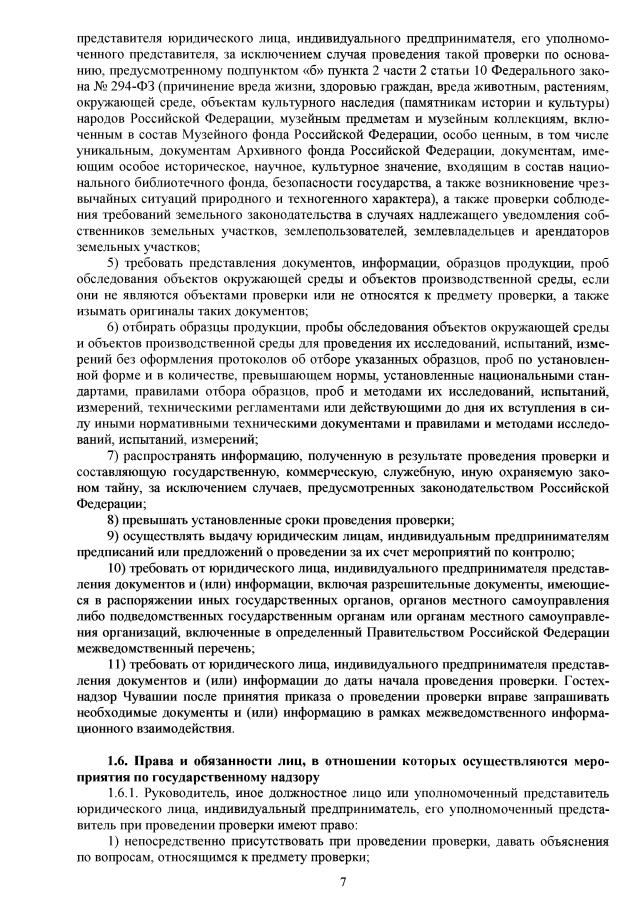 представителя юридического лица, индивидуального предпринимателя, его уполномоченного представителя, за исключением случая проведения такой проверки по основанию, предусмотренному подпунктом «б» пункта 2 части 2 статьи 10 Федерального закона № 294-ФЗ (причинение вреда жизни, здоровью граждан, вреда животным, растениям, окружающей среде, объектам культурного наследия (памятникам истории и культуры) народов Российской Федерации, музейным предметам и музейным коллекциям, включенным в состав Музейного фонда Российской Федерации, особо ценным, в том числе уникальным, документам Архивного фонда Российской Федерации, документам, имеющим особое историческое, научное, культурное значение, входящим в состав национального библиотечного фонда, безопасности государства, а также возникновение чрезвычайных ситуаций природного и техногенного характера), а также проверки соблюдения требований земельного законодательства в случаях надлежащего уведомления собственников земельных участков, землепользователей, землевладельцев и арендаторов земельных участков;

5) требовать представления документов, информации, образцов продукции, проб обследования объектов окружающей среды и объектов производственной среды, если они не являются объектами проверки или не относятся к предмету проверки, а также изымать оригиналы таких документов;

6) отбирать образцы продукции, пробы обследования объектов окружающей среды и объектов производственной среды для проведения их исследований, испытаний, измерений без оформления протоколов об отборе указанных образцов, проб по установленной форме и в количестве, превышающем нормы, установленные национальными стандартами, правилами отбора образцов, проб и методами их исследований, испытаний, измерений, техническими регламентами или действующими до дня их вступления в силу иными нормативными техническими документами и правилами и методами исследований, испытаний, измерений;

7) распространять информацию, полученную в результате проведения проверки и составляющую государственную, коммерческую, служебную, иную охраняемую законом тайну, за исключением случаев, предусмотренных законодательством Российской Федерации;

8) превышать установленные сроки проведения проверки;

9) осуществлять выдачу юридическим лицам, индивидуальным предпринимателям предписаний или предложений о проведении за их счет мероприятий по контролю;

10) требовать от юридического лица, индивидуального предпринимателя представления документов и (или) информации, включая разрешительные документы, имеющиеся в распоряжении иных государственных органов, органов местного самоуправления либо подведомственных государственным органам или органам местного самоуправления организаций, включенные в определенный Правительством Российской Федерации межведомственный перечень;

11) требовать от юридического лица, индивидуального предпринимателя представления документов и (или) информации до даты начала проведения проверки. Гостехнадзор Чувашии после принятия приказа о проведении проверки вправе запрашивать необходимые документы и (или) информацию в рамках межведомственного информационного взаимодействия.

1.6. Права и обязанности лиц, в отношении которых осуществляются мероприятия по государственному надзору

1.6.1. Руководитель, иное должностное лицо или уполномоченный представитель юридического лица, индивидуальный предприниматель, его уполномоченный представитель при проведении проверки имеют право:

1) непосредственно присутствовать при проведении проверки, давать объяснения по вопросам, относящимся к предмету проверки;

7